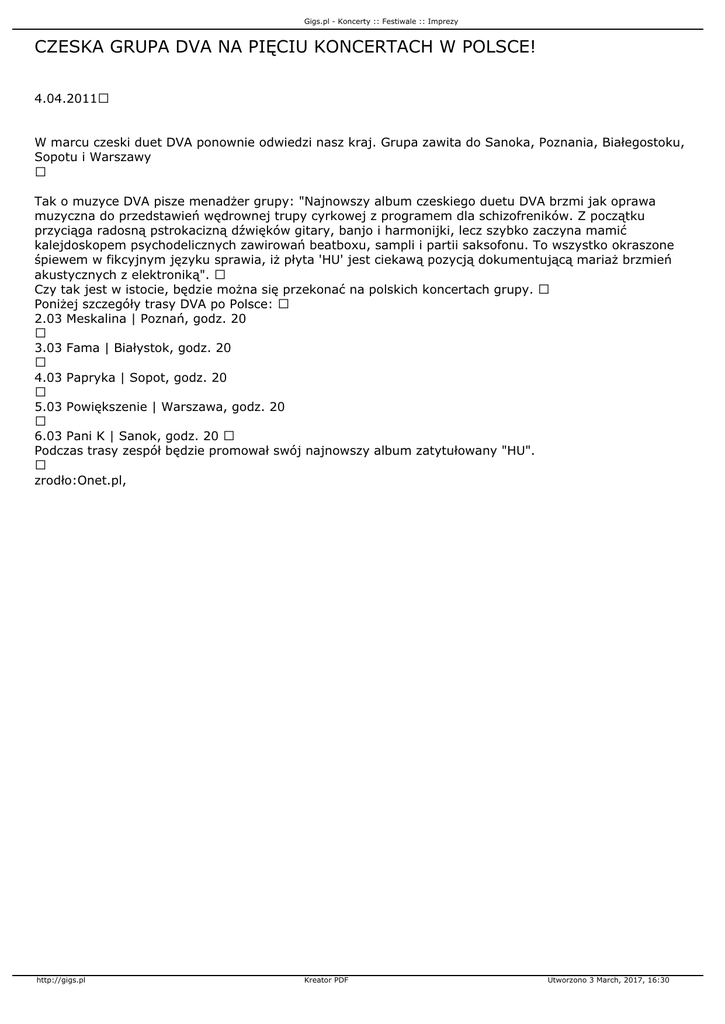 Gigs.pl - Koncerty :: Festiwale :: Imprezy

CZESKA GRUPA DVA NA PIĘCIU KONCERTACH W POLSCE!

4.04.2011□

W marcu czeski duet DVA ponownie odwiedzi nasz kraj. Grupa zawita do Sanoka, Poznania, Białegostoku, Sopotu i Warszawy
□

Tak o muzyce DVA pisze menadżer grupy: "Najnowszy album czeskiego duetu DVA brzmi jak oprawa muzyczna do przedstawień wędrownej trupy cyrkowej z programem dla schizofreników. Z początku przyciąga radosną pstrokacizną dźwięków gitary, banjo i harmonijki, lecz szybko zaczyna mamić kalejdoskopem psychodelicznych zawirowań beatboxu, sampli i partii saksofonu. To wszystko okraszone śpiewem w fikcyjnym języku sprawia, iż płyta 'HU' jest ciekawą pozycją dokumentującą mariaż brzmień akustycznych z elektroniką". □
Czy tak jest w istocie, będzie można się przekonać na polskich koncertach grupy. □
Poniżej szczegóły trasy DVA po Polsce: □
2.03 Meskalina | Poznań, godz. 20
□
3.03 Fama | Białystok, godz. 20
□
4.03 Papryka | Sopot, godz. 20
□
5.03 Powiększenie | Warszawa, godz. 20
□
6.03 Pani K | Sanok, godz. 20 □
Podczas trasy zespół będzie promował swój najnowszy album zatytułowany "HU".
□
zrodło:Onet.pl,

http://gigs.pl Kreator PDF Utworzono 3 March, 2017, 16:30